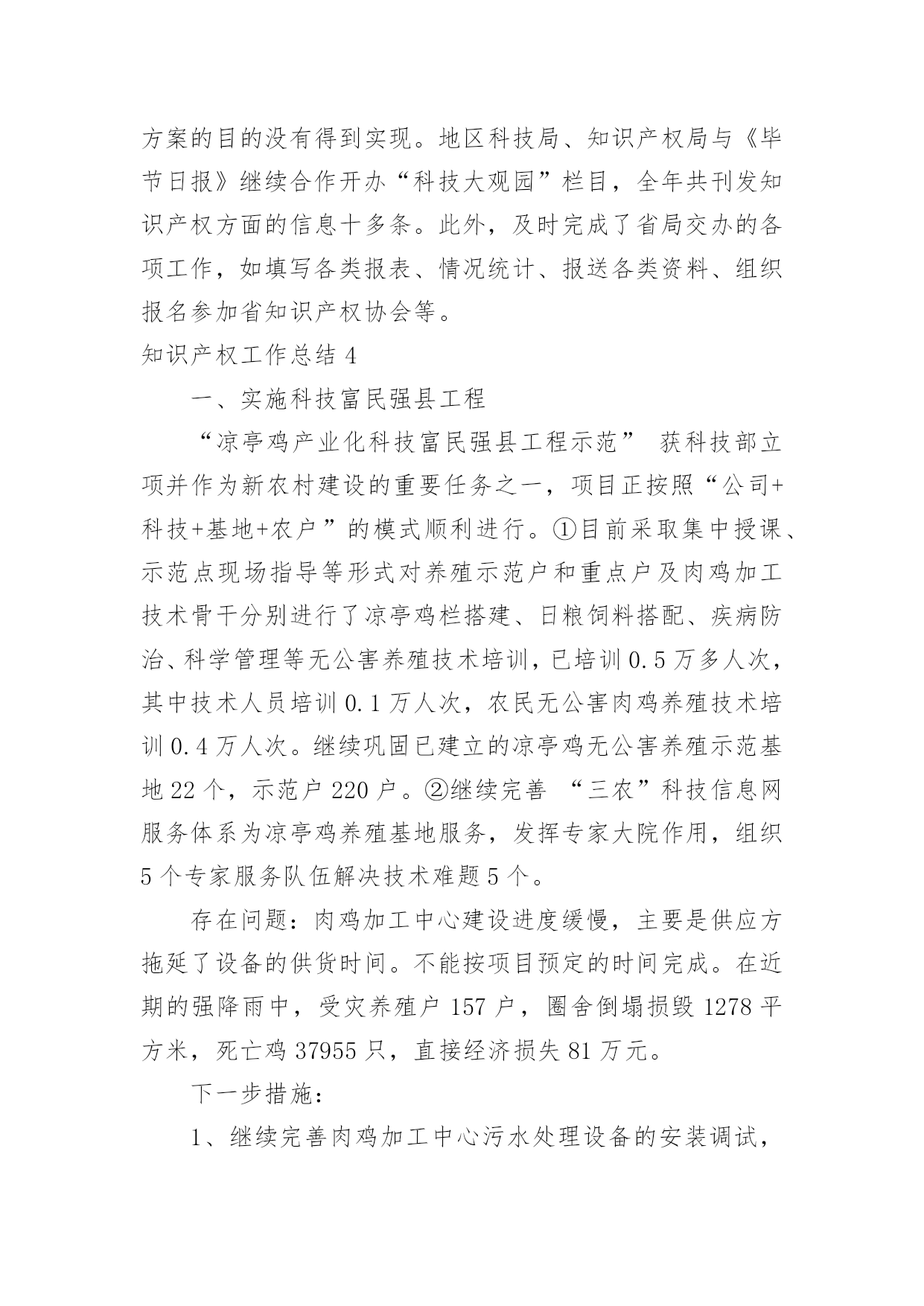 方案的目的没有得到实现。地区科技局、知识产权局与《毕节日报》继续合作开办“科技大观园”栏目，全年共刊发知识产权方面的信息十多条。此外，及时完成了省局交办的各项工作，如填写各类报表、情况统计、报送各类资料、组织报名参加省知识产权协会等。

知识产权工作总结 4

一、实施科技富民强县工程

“凉亭鸡产业化科技富民强县工程示范” 获科技部立项并作为新农村建设的重要任务之一，项目正按照“公司+科技+基地+农户”的模式顺利进行。①目前采取集中授课、示范点现场指导等形式对养殖示范户和重点户及肉鸡加工技术骨干分别进行了凉亭鸡栏搭建、日粮饲料搭配、疾病防治、科学管理等无公害养殖技术培训，已培训 0.5 万多人次，其中技术人员培训 0.1 万人次，农民无公害肉鸡养殖技术培训 0.4 万人次。继续巩固已建立的凉亭鸡无公害养殖示范基地 22 个，示范户 220 户。②继续完善 “三农”科技信息网服务体系为凉亭鸡养殖基地服务，发挥专家大院作用，组织 5 个专家服务队伍解决技术难题 5 个。

存在问题：肉鸡加工中心建设进度缓慢，主要是供应方拖延了设备的供货时间。不能按项目预定的时间完成。在近期的强降雨中，受灾养殖户 157 户，圈舍倒塌损毁 1278 平方米，死亡鸡 37955 只，直接经济损失 81 万元。

下一步措施：

1、继续完善肉鸡加工中心污水处理设备的安装调试，